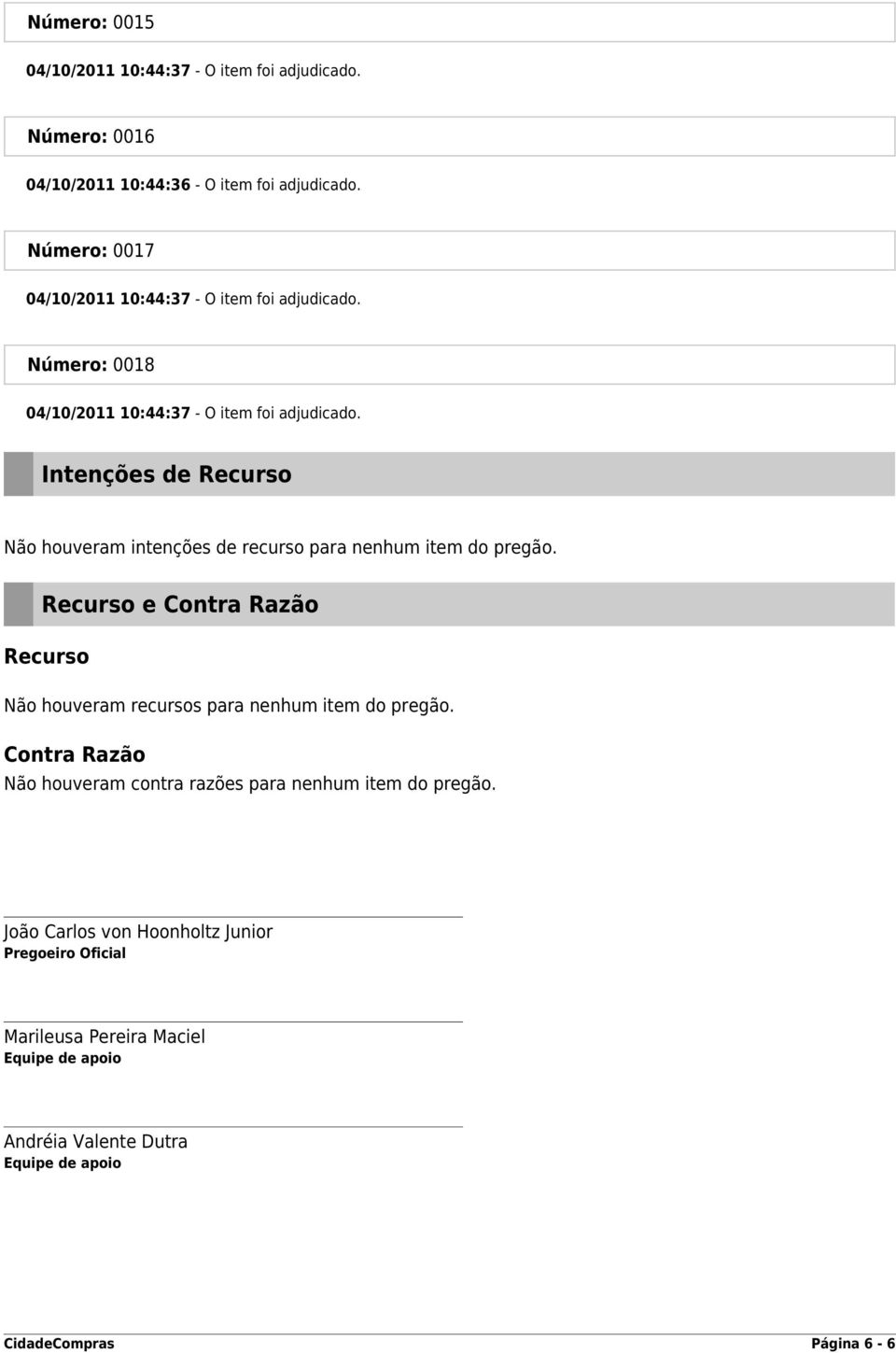 Número: 0015

04/10/2011 10:44:37 - O item foi adjudicado.

Número: 0016

04/10/2011 10:44:36 - O item foi adjudicado.

Número: 0017

04/10/2011 10:44:37 - O item foi adjudicado.

Número: 0018

04/10/2011 10:44:37 - O item foi adjudicado.

Intenções de Recurso

Não houveram intenções de recurso para nenhum item do pregão.

Recurso e Contra Razão

Recurso

Não houveram recursos para nenhum item do pregão.

Contra Razão

Não houveram contra razões para nenhum item do pregão.

João Carlos von Hoonholtz Junior
Pregoeiro Oficial

Marileusa Pereira Maciel
Equipe de apoio

Andréia Valente Dutra
Equipe de apoio

CidadeCompras

Página 6 - 6